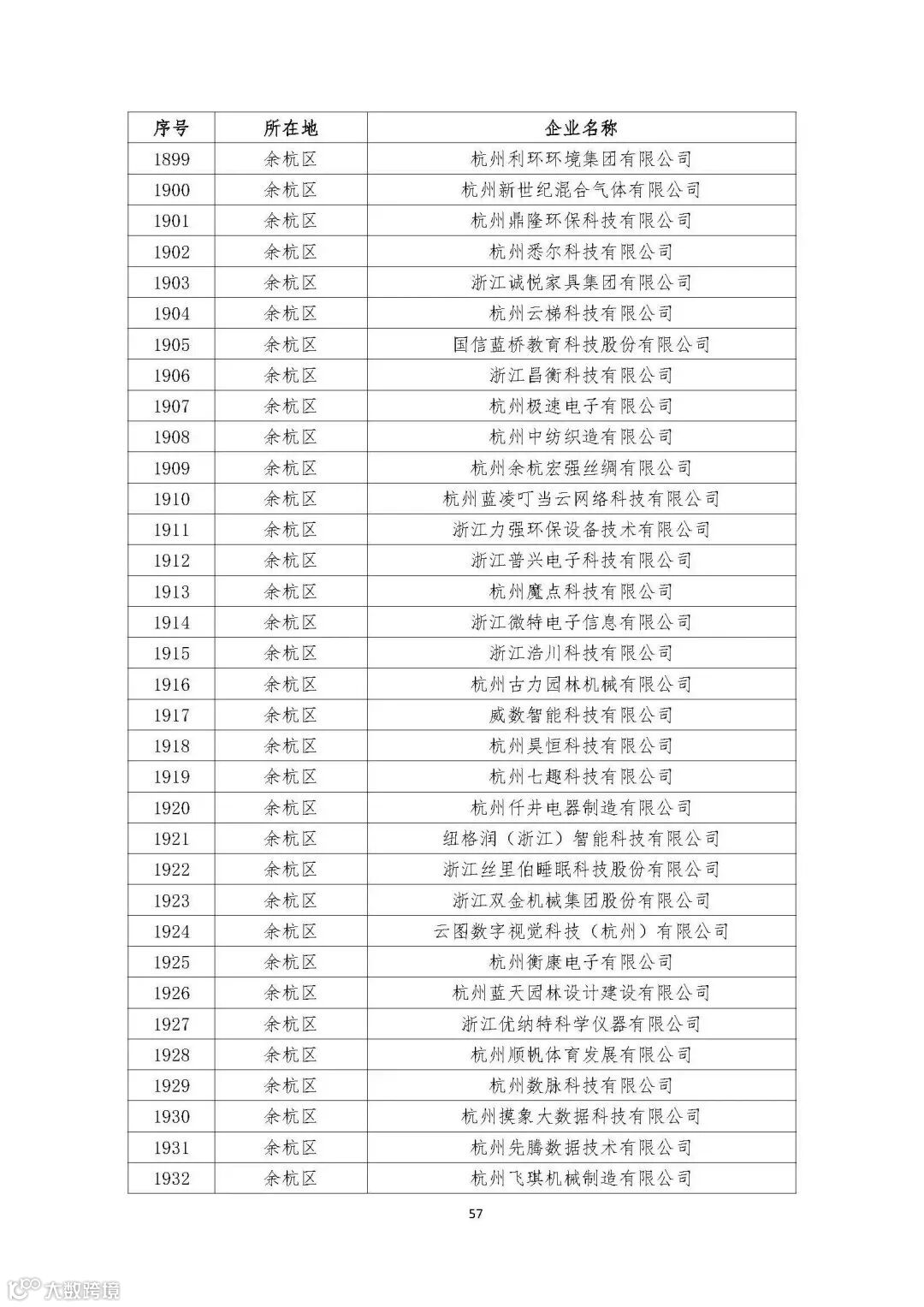 | 序号 | 所在地 | 企业名称 |
|---|---|---|
| 1899 | 余杭区 | 杭州利环环境集团有限公司 |
| 1900 | 余杭区 | 杭州新世纪混合气体有限公司 |
| 1901 | 余杭区 | 杭州鼎隆环保科技有限公司 |
| 1902 | 余杭区 | 杭州悉尔科技有限公司 |
| 1903 | 余杭区 | 浙江诚悦家具集团有限公司 |
| 1904 | 余杭区 | 杭州云梯科技有限公司 |
| 1905 | 余杭区 | 国信蓝桥教育科技股份有限公司 |
| 1906 | 余杭区 | 浙江昌衡科技有限公司 |
| 1907 | 余杭区 | 杭州极速电子有限公司 |
| 1908 | 余杭区 | 杭州中纺织造有限公司 |
| 1909 | 余杭区 | 杭州余杭宏强丝绸有限公司 |
| 1910 | 余杭区 | 杭州蓝凌叮当云网络科技有限公司 |
| 1911 | 余杭区 | 浙江力强环保设备技术有限公司 |
| 1912 | 余杭区 | 浙江普兴电子科技有限公司 |
| 1913 | 余杭区 | 杭州魔点科技有限公司 |
| 1914 | 余杭区 | 浙江微特电子信息有限公司 |
| 1915 | 余杭区 | 浙江浩川科技有限公司 |
| 1916 | 余杭区 | 杭州古力园林机械有限公司 |
| 1917 | 余杭区 | 威数智能科技有限公司 |
| 1918 | 余杭区 | 杭州昊恒科技有限公司 |
| 1919 | 余杭区 | 杭州七趣科技有限公司 |
| 1920 | 余杭区 | 杭州仟井电器制造有限公司 |
| 1921 | 余杭区 | 纽格润（浙江）智能科技有限公司 |
| 1922 | 余杭区 | 浙江丝里伯睡眠科技股份有限公司 |
| 1923 | 余杭区 | 浙江双金机械集团股份有限公司 |
| 1924 | 余杭区 | 云图数字视觉科技（杭州）有限公司 |
| 1925 | 余杭区 | 杭州衡康电子有限公司 |
| 1926 | 余杭区 | 杭州蓝天园林设计建设有限公司 |
| 1927 | 余杭区 | 浙江优纳特科学仪器有限公司 |
| 1928 | 余杭区 | 杭州顺帆体育发展有限公司 |
| 1929 | 余杭区 | 杭州数脉科技有限公司 |
| 1930 | 余杭区 | 杭州摸象大数据科技有限公司 |
| 1931 | 余杭区 | 杭州先腾数据技术有限公司 |
| 1932 | 余杭区 | 杭州飞琪机械制造有限公司 |

57

大数跨境